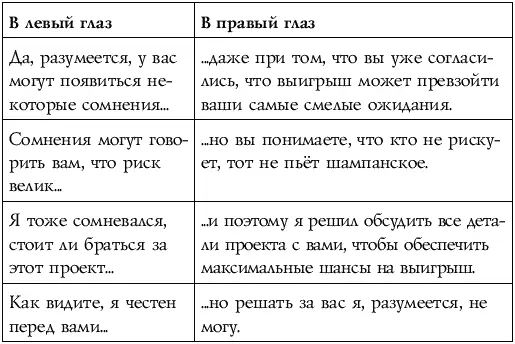 | В левый глаз | В правый глаз |
|---|---|
| Да, разумеется, у вас могут появиться некоторые сомнения... | ...даже при том, что вы уже согласились, что выигрыш может превзойти ваши самые смелые ожидания. |
| Сомнения могут говорить вам, что риск велик... | ...но вы понимаете, что кто не рискует, тот не пьёт шампанское. |
| Я тоже сомневался, стоит ли браться за этот проект... | ...и поэтому я решил обсудить все детали проекта с вами, чтобы обеспечить максимальные шансы на выигрыш. |
| Как видите, я честен перед вами... | ...но решать за вас я, разумеется, не могу. |